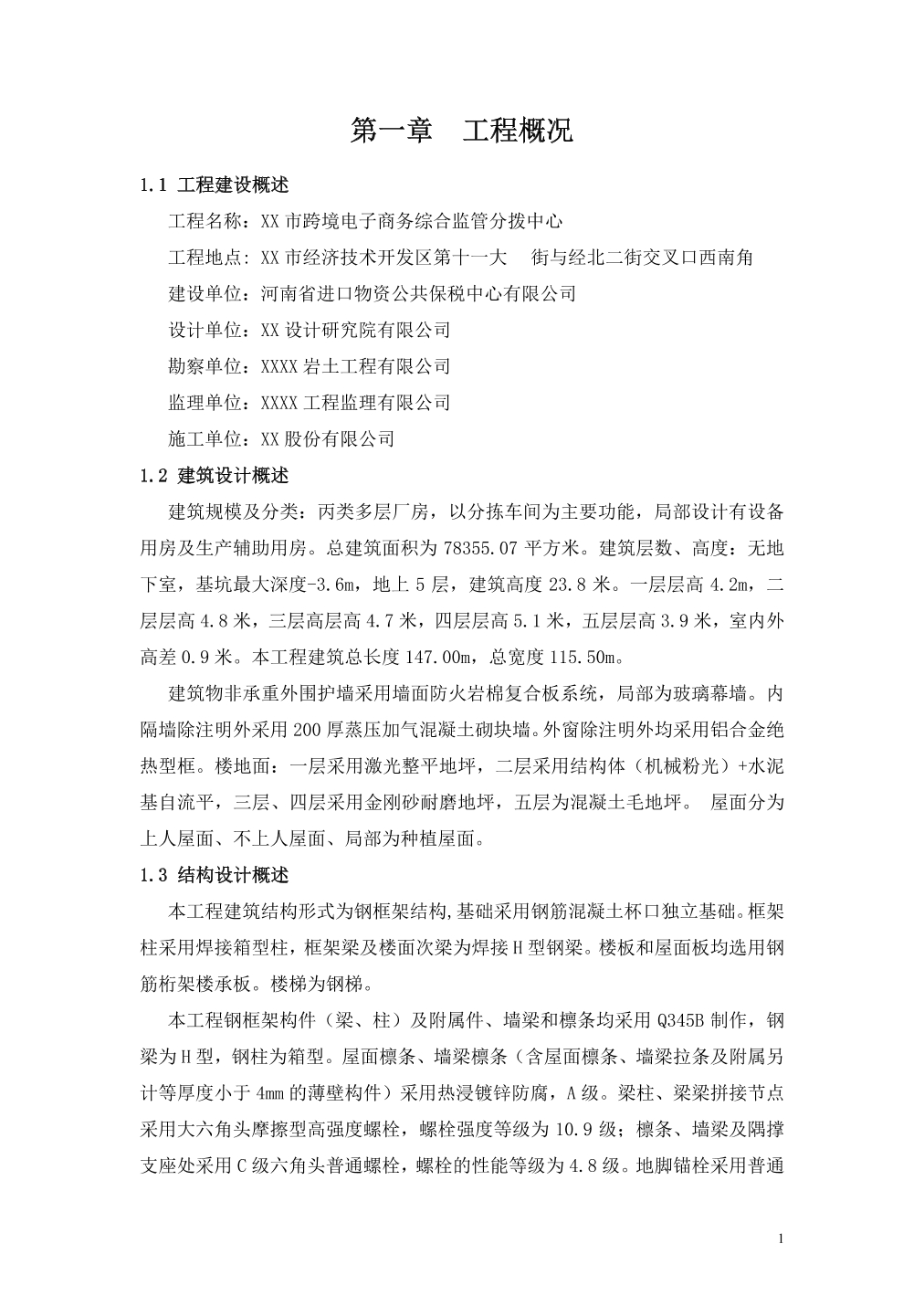 第一章　工程概况

1.1 工程建设概述

工程名称：XX 市跨境电子商务综合监管分拨中心

工程地点: XX 市经济技术开发区第十一大　街与经北二街交叉口西南角

建设单位：河南省进口物资公共保税中心有限公司

设计单位：XX 设计研究院有限公司

勘察单位：XXXX 岩土工程有限公司

监理单位：XXXX 工程监理有限公司

施工单位：XX 股份有限公司

1.2 建筑设计概述

建筑规模及分类：丙类多层厂房，以分拣车间为主要功能，局部设计有设备用房及生产辅助用房。总建筑面积为 78355.07 平方米。建筑层数、高度：无地下室，基坑最大深度-3.6m，地上 5 层，建筑高度 23.8 米。一层层高 4.2m，二层层高 4.8 米，三层高层高 4.7 米，四层层高 5.1 米，五层层高 3.9 米，室内外高差 0.9 米。本工程建筑总长度 147.00m，总宽度 115.50m。

建筑物非承重外围护墙采用墙面防火岩棉复合板系统，局部为玻璃幕墙。内隔墙除注明外采用 200 厚蒸压加气混凝土砌块墙。外窗除注明外均采用铝合金绝热型框。楼地面：一层采用激光整平地坪，二层采用结构体（机械粉光）+水泥基自流平，三层、四层采用金刚砂耐磨地坪，五层为混凝土毛地坪。 屋面分为上人屋面、不上人屋面、局部为种植屋面。

1.3 结构设计概述

本工程建筑结构形式为钢框架结构,基础采用钢筋混凝土杯口独立基础。框架柱采用焊接箱型柱，框架梁及楼面次梁为焊接 H 型钢梁。楼板和屋面板均选用钢筋桁架楼承板。楼梯为钢梯。

本工程钢框架构件（梁、柱）及附属件、墙梁和檩条均采用 Q345B 制作，钢梁为 H 型，钢柱为箱型。屋面檩条、墙梁檩条（含屋面檩条、墙梁拉条及附属另计等厚度小于 4mm 的薄壁构件）采用热浸镀锌防腐，A 级。梁柱、梁梁拼接节点采用大六角头摩擦型高强度螺栓，螺栓强度等级为 10.9 级；檩条、墙梁及隅撑支座处采用 C 级六角头普通螺栓，螺栓的性能等级为 4.8 级。地脚锚栓采用普通

1